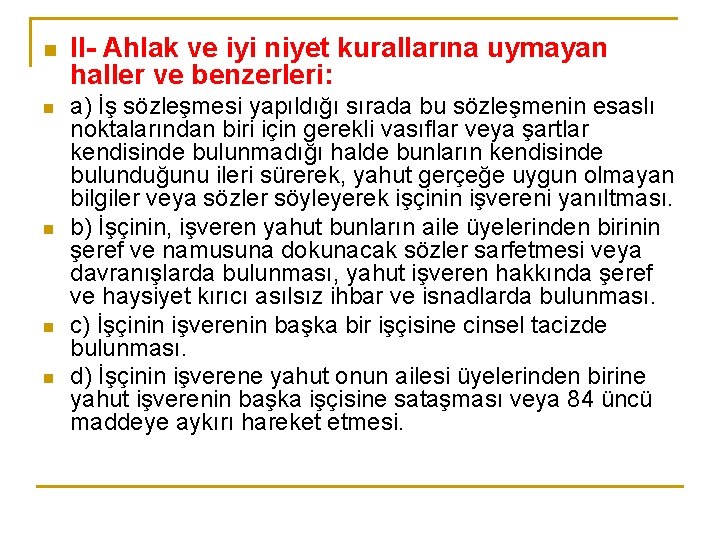 II- Ahlak ve iyi niyet kurallarına uymayan haller ve benzerleri:

a) İş sözleşmesi yapıldığı sırada bu sözleşmenin esaslı noktalarından biri için gerekli vasıflar veya şartlar kendisinde bulunmadığı halde bunların kendisinde bulunduğunu ileri sürerek, yahut gerçeğe uygun olmayan bilgiler veya sözler söyleyerek işçinin işvereni yanıltması.

b) İşçinin, işveren yahut bunların aile üyelerinden birinin şeref ve namusuna dokunacak sözler sarfetmesi veya davranışlarda bulunması, yahut işveren hakkında şeref ve haysiyet kırıcı asılsız ihbar ve isnadlarda bulunması.

c) İşçinin işverenin başka bir işçisine cinsel tacizde bulunması.

d) İşçinin işverene yahut onun ailesi üyelerinden birine yahut işverenin başka işçisine sataşması veya 84 üncü maddeye aykırı hareket etmesi.